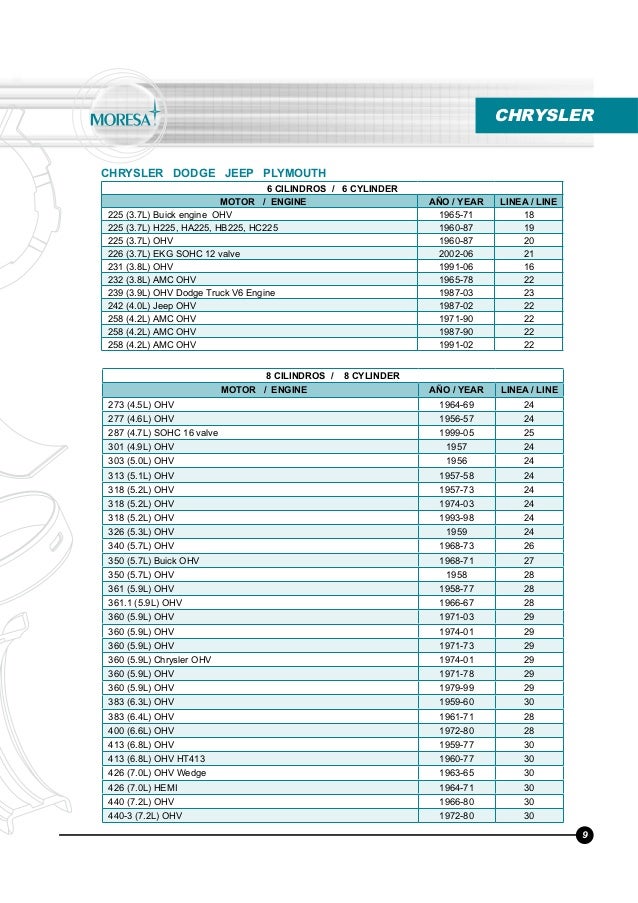 MORESA

CHRYSLER

CHRYSLER DODGE JEEP PLYMOUTH

6 CILINDROS / 6 CYLINDER

| MOTOR / ENGINE | AÑO / YEAR | LINEA / LINE |
|---|---|---|
| 225 (3.7L) Buick engine OHV | 1965-71 | 18 |
| 225 (3.7L) H225, HA225, HB225, HC225 | 1960-87 | 19 |
| 225 (3.7L) OHV | 1960-87 | 20 |
| 226 (3.7L) EKG SOHC 12 valve | 2002-06 | 21 |
| 231 (3.8L) OHV | 1991-06 | 16 |
| 232 (3.8L) AMC OHV | 1965-78 | 22 |
| 239 (3.9L) OHV Dodge Truck V6 Engine | 1987-03 | 23 |
| 242 (4.0L) Jeep OHV | 1987-02 | 22 |
| 258 (4.2L) AMC OHV | 1971-90 | 22 |
| 258 (4.2L) AMC OHV | 1987-90 | 22 |
| 258 (4.2L) AMC OHV | 1991-02 | 22 |

8 CILINDROS / 8 CYLINDER

| MOTOR / ENGINE | AÑO / YEAR | LINEA / LINE |
|---|---|---|
| 273 (4.5L) OHV | 1964-69 | 24 |
| 277 (4.6L) OHV | 1956-57 | 24 |
| 287 (4.7L) SOHC 16 valve | 1999-05 | 25 |
| 301 (4.9L) OHV | 1957 | 24 |
| 303 (5.0L) OHV | 1956 | 24 |
| 313 (5.1L) OHV | 1957-58 | 24 |
| 318 (5.2L) OHV | 1957-73 | 24 |
| 318 (5.2L) OHV | 1974-03 | 24 |
| 318 (5.2L) OHV | 1993-98 | 24 |
| 326 (5.3L) OHV | 1959 | 24 |
| 340 (5.7L) OHV | 1968-73 | 26 |
| 350 (5.7L) Buick OHV | 1968-71 | 27 |
| 350 (5.7L) OHV | 1958 | 28 |
| 361 (5.9L) OHV | 1958-77 | 28 |
| 361.1 (5.9L) OHV | 1966-67 | 28 |
| 360 (5.9L) OHV | 1971-03 | 29 |
| 360 (5.9L) OHV | 1974-01 | 29 |
| 360 (5.9L) OHV | 1971-73 | 29 |
| 360 (5.9L) Chrysler OHV | 1974-01 | 29 |
| 360 (5.9L) OHV | 1971-78 | 29 |
| 360 (5.9L) OHV | 1979-99 | 29 |
| 383 (6.3L) OHV | 1959-60 | 30 |
| 383 (6.4L) OHV | 1961-71 | 28 |
| 400 (6.6L) OHV | 1972-80 | 28 |
| 413 (6.8L) OHV | 1959-77 | 30 |
| 413 (6.8L) OHV HT413 | 1960-77 | 30 |
| 426 (7.0L) OHV Wedge | 1963-65 | 30 |
| 426 (7.0L) HEMI | 1964-71 | 30 |
| 440 (7.2L) OHV | 1966-80 | 30 |
| 440-3 (7.2L) OHV | 1972-80 | 30 |

9